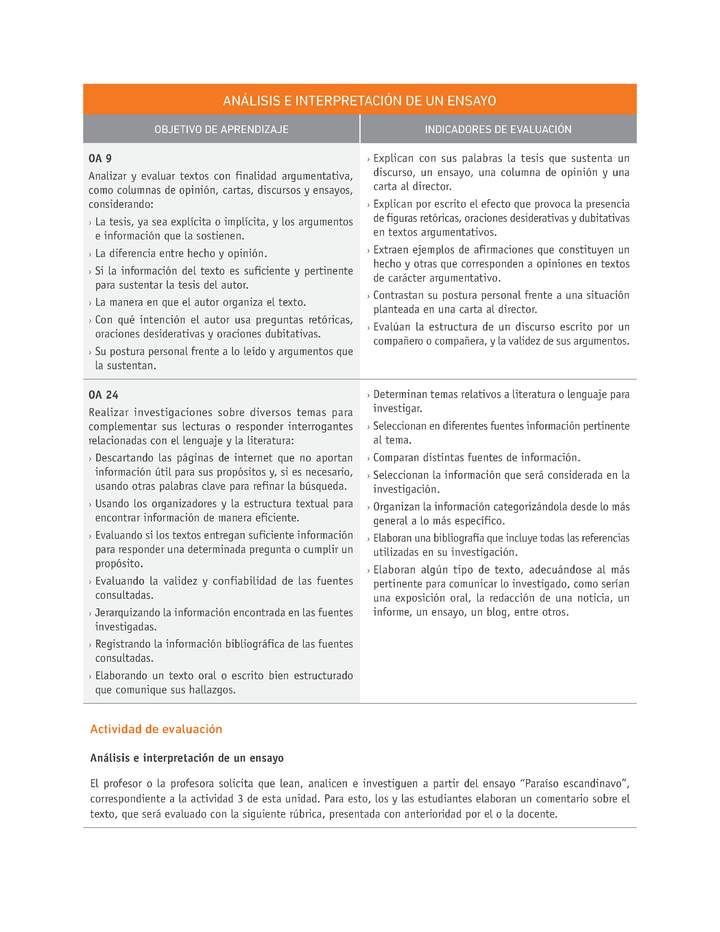 ANÁLISIS E INTERPRETACIÓN DE UN ENSAYO

| OBJETIVO DE APRENDIZAJE | INDICADORES DE EVALUACIÓN |
|---|---|
| **OA 9** Analizar y evaluar textos con finalidad argumentativa, como columnas de opinión, cartas, discursos y ensayos, considerando: › La tesis, ya sea explícita o implícita, y los argumentos e información que la sostienen. › La diferencia entre hecho y opinión. › Si la información del texto es suficiente y pertinente para sustentar la tesis del autor. › La manera en que el autor organiza el texto. › Con qué intención el autor usa preguntas retóricas, oraciones desiderativas y oraciones dubitativas. › Su postura personal frente a lo leído y argumentos que la sustentan. | › Explican con sus palabras la tesis que sustenta un discurso, un ensayo, una columna de opinión y una carta al director. › Explican por escrito el efecto que provoca la presencia de figuras retóricas, oraciones desiderativas y dubitativas en textos argumentativos. › Extraen ejemplos de afirmaciones que constituyen un hecho y otras que corresponden a opiniones en textos de carácter argumentativo. › Contrastan su postura personal frente a una situación planteada en una carta al director. › Evalúan la estructura de un discurso escrito por un compañero o compañera, y la validez de sus argumentos. |
| **OA 24** Realizar investigaciones sobre diversos temas para complementar sus lecturas o responder interrogantes relacionadas con el lenguaje y la literatura: › Descartando las páginas de internet que no aportan información útil para sus propósitos y, si es necesario, usando otras palabras clave para refinar la búsqueda. › Usando los organizadores y la estructura textual para encontrar información de manera eficiente. › Evaluando si los textos entregan suficiente información para responder una determinada pregunta o cumplir un propósito. › Evaluando la validez y confiabilidad de las fuentes consultadas. › Jerarquizando la información encontrada en las fuentes investigadas. › Registrando la información bibliográfica de las fuentes consultadas. › Elaborando un texto oral o escrito bien estructurado que comunique sus hallazgos. | › Determinan temas relativos a literatura o lenguaje para investigar. › Seleccionan en diferentes fuentes información pertinente al tema. › Comparan distintas fuentes de información. › Seleccionan la información que será considerada en la investigación. › Organizan la información categorizándola desde lo más general a lo más específico. › Elaboran una bibliografía que incluye todas las referencias utilizadas en su investigación. › Elaboran algún tipo de texto, adecuándose al más pertinente para comunicar lo investigado, como serían una exposición oral, la redacción de una noticia, un informe, un ensayo, un blog, entre otros. |

Actividad de evaluación

Análisis e interpretación de un ensayo

El profesor o la profesora solicita que lean, analicen e investiguen a partir del ensayo "Paraíso escandinavo", correspondiente a la actividad 3 de esta unidad. Para esto, los y las estudiantes elaboran un comentario sobre el texto, que será evaluado con la siguiente rúbrica, presentada con anterioridad por el o la docente.